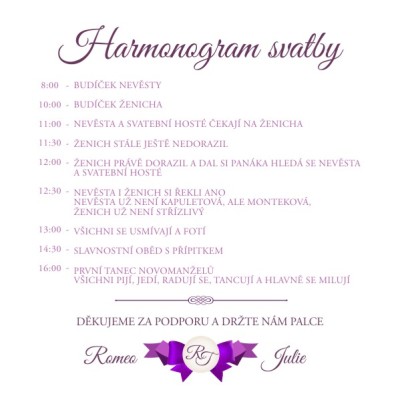 Harmonogram svatby

8:00 - BUDÍČEK NEVĚSTY

10:00 - BUDÍČEK ŽENICHA

11:00 - NEVĚSTA A SVATEBNÍ HOSTÉ ČEKAJÍ NA ŽENICHA

11:30 - ŽENICH STÁLE JEŠTĚ NEDORAZIL

12:00 - ŽENICH PRÁVĚ DORAZIL A DAL SI PANÁKA HLEDÁ SE NEVĚSTA A SVATEBNÍ HOSTÉ

12:30 - NEVĚSTA I ŽENICH SI ŘEKLI ANO
NEVĚSTA UŽ NENÍ KAPULETOVÁ, ALE MONTEKOVÁ,
ŽENICH UŽ NENÍ STŘÍZLIVÝ

13:00 - VŠICHNI SE USMÍVAJÍ A FOTÍ

14:30 - SLAVNOSTNÍ OBĚD S PŘÍPITKEM

16:00 - PRVNÍ TANEC NOVOMANŽELŮ
VŠICHNI PIJÍ, JEDÍ, RADUJÍ SE, TANCUJÍ A HLAVNĚ SE MILUJÍ

DĚKUJEME ZA PODPORU A DRŽTE NÁM PALCE

Romeo RJ Julie